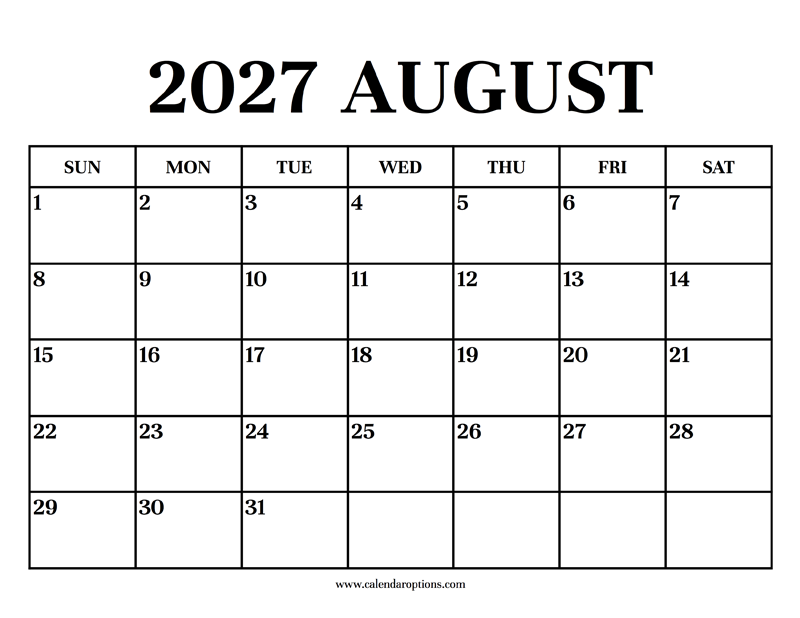 2027 AUGUST

| SUN | MON | TUE | WED | THU | FRI | SAT |
|---|---|---|---|---|---|---|
| 1 | 2 | 3 | 4 | 5 | 6 | 7 |
| 8 | 9 | 10 | 11 | 12 | 13 | 14 |
| 15 | 16 | 17 | 18 | 19 | 20 | 21 |
| 22 | 23 | 24 | 25 | 26 | 27 | 28 |
| 29 | 30 | 31 | | | | |

www.calendaroptions.com